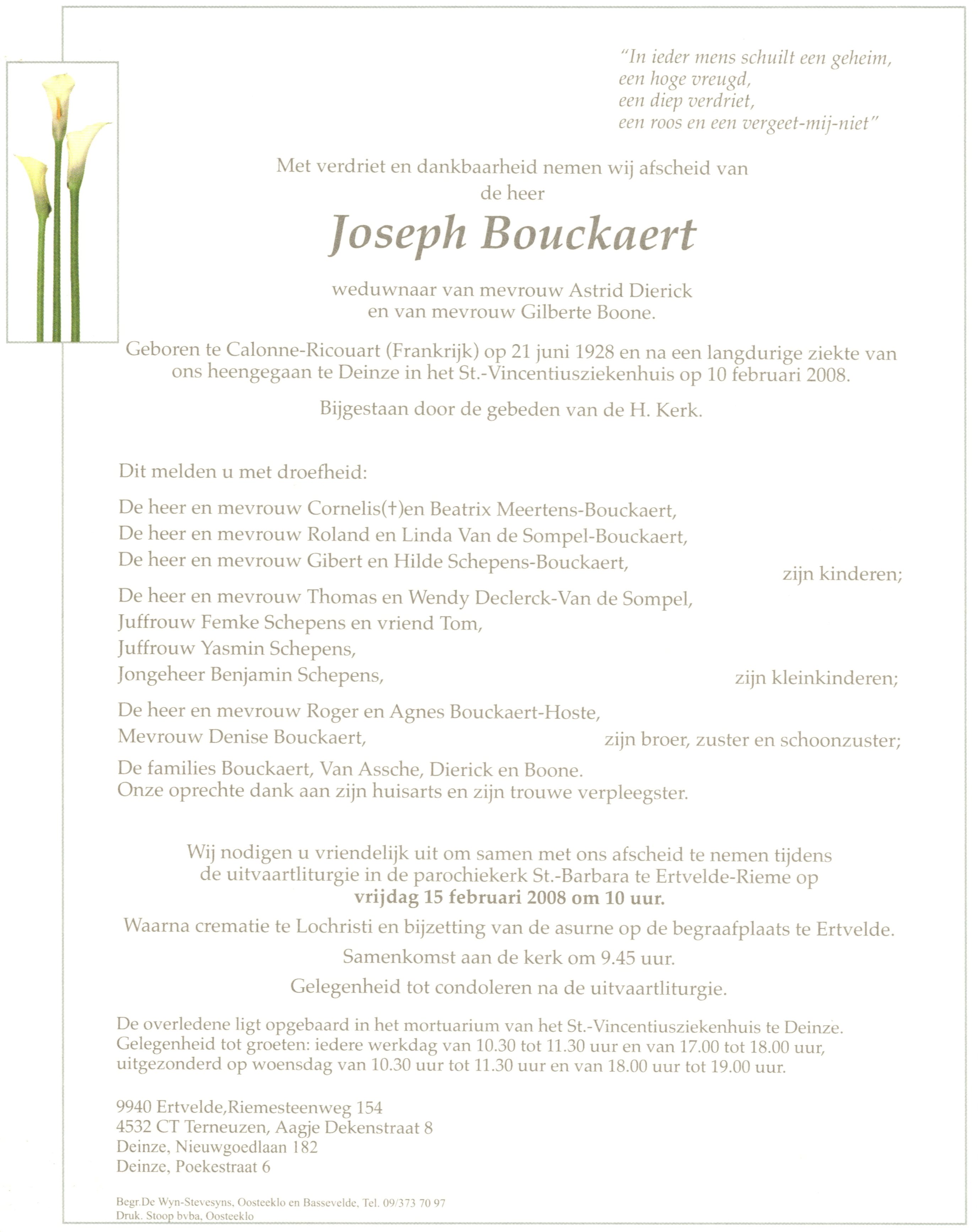 "In ieder mens schuilt een geheim,
een hoge vreugd,
een diep verdriet,
een roos en een vergeet-mij-niet"

Met verdriet en dankbaarheid nemen wij afscheid van
de heer

Joseph Bouckaert

weduwnaar van mevrouw Astrid Dierick
en van mevrouw Gilberte Boone.

Geboren te Calonne-Ricouart (Frankrijk) op 21 juni 1928 en na een langdurige ziekte van ons heengegaan te Deinze in het St.-Vincentiusziekenhuis op 10 februari 2008.

Bijgestaan door de gebeden van de H. Kerk.

Dit melden u met droefheid:

De heer en mevrouw Cornelis(†)en Beatrix Meertens-Bouckaert,
De heer en mevrouw Roland en Linda Van de Sompel-Bouckaert,
De heer en mevrouw Gibert en Hilde Schepens-Bouckaert,
zijn kinderen;

De heer en mevrouw Thomas en Wendy Declerck-Van de Sompel,
Juffrouw Femke Schepens en vriend Tom,
Juffrouw Yasmin Schepens,
Jongeheer Benjamin Schepens,
zijn kleinkinderen;

De heer en mevrouw Roger en Agnes Bouckaert-Hoste,
Mevrouw Denise Bouckaert,
zijn broer, zuster en schoonzuster;

De families Bouckaert, Van Assche, Dierick en Boone.
Onze oprechte dank aan zijn huisarts en zijn trouwe verpleegster.

Wij nodigen u vriendelijk uit om samen met ons afscheid te nemen tijdens de uitvaartliturgie in de parochiekerk St.-Barbara te Ertvelde-Rieme op
vrijdag 15 februari 2008 om 10 uur.

Waarna crematie te Lochristi en bijzetting van de asurne op de begraafplaats te Ertvelde.

Samenkomst aan de kerk om 9.45 uur.

Gelegenheid tot condoleren na de uitvaartliturgie.

De overledene ligt opgebaard in het mortuarium van het St.-Vincentiusziekenhuis te Deinze.
Gelegenheid tot groeten: iedere werkdag van 10.30 tot 11.30 uur en van 17.00 tot 18.00 uur, uitgezonderd op woensdag van 10.30 uur tot 11.30 uur en van 18.00 uur tot 19.00 uur.

9940 Ertvelde,Riemesteenweg 154
4532 CT Terneuzen, Aagje Dekenstraat 8
Deinze, Nieuwgoedlaan 182
Deinze, Poekestraat 6

Begr.De Wyn-Stevesyns, Oosteeklo en Bassevelde, Tel. 09/373 70 97
Druk. Stoop bvba, Oosteeklo